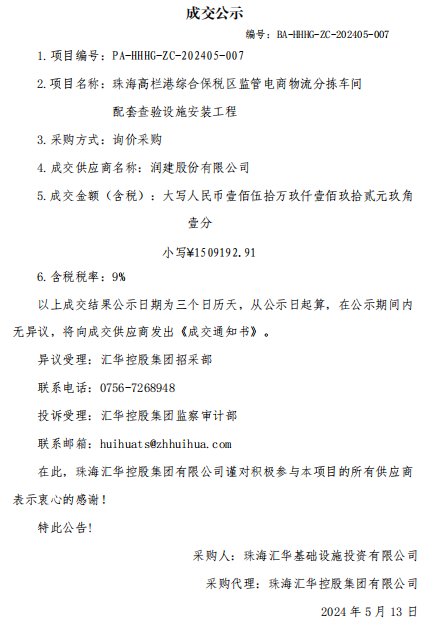 成交公示

编号：BA-HHHG-ZC-202405-007

1.项目编号：PA-HHHG-ZC-202405-007

2.项目名称：珠海高栏港综合保税区监管电商物流分拣车间配套查验设施安装工程

3.采购方式：询价采购

4.成交供应商名称：润建股份有限公司

5.成交金额（含税）：大写人民币壹佰伍拾万玖仟壹佰玖拾贰元玖角壹分

小写¥1509192.91

6.含税税率：9%

以上成交结果公示日期为三个日历天，从公示日起算，在公示期间内无异议，将向成交供应商发出《成交通知书》。

异议受理：汇华控股集团招采部

联系电话：0756-7268948

投诉受理：汇华控股集团监察审计部

联系邮箱：huihuats@zhhuihua.com

在此，珠海汇华控股集团有限公司谨对积极参与本项目的所有供应商表示衷心的感谢！

特此公告！

采购人：珠海汇华基础设施投资有限公司

采购代理：珠海汇华控股集团有限公司

2024 年 5 月 13 日